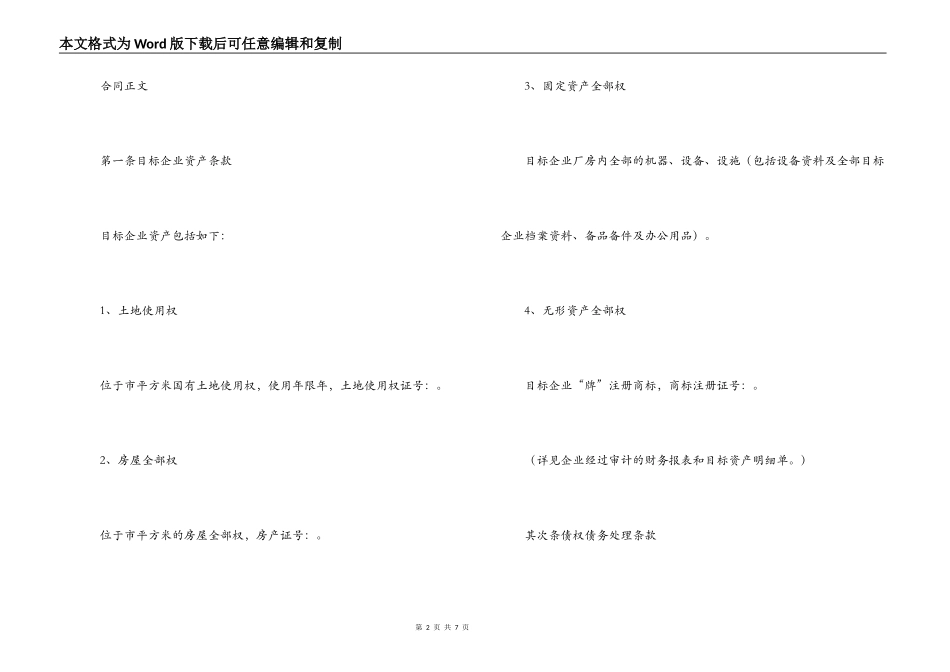 本文格式为Word版下载后可任意编辑和复制

合同正文

第一条目标企业资产条款

目标企业资产包括如下：

1、土地使用权

位于市平方米国有土地使用权，使用年限年，土地使用权证号：。

2、房屋全部权

位于市平方米的房屋全部权，房产证号：。

3、固定资产全部权

目标企业厂房内全部的机器、设备、设施（包括设备资料及全部目标企业档案资料、备品备件及办公用品）。

4、无形资产全部权

目标企业“牌”注册商标，商标注册证号：。

（详见企业经过审计的财务报表和目标资产明细单。）

其次条债权债务处理条款

第 2 页 共 7 页